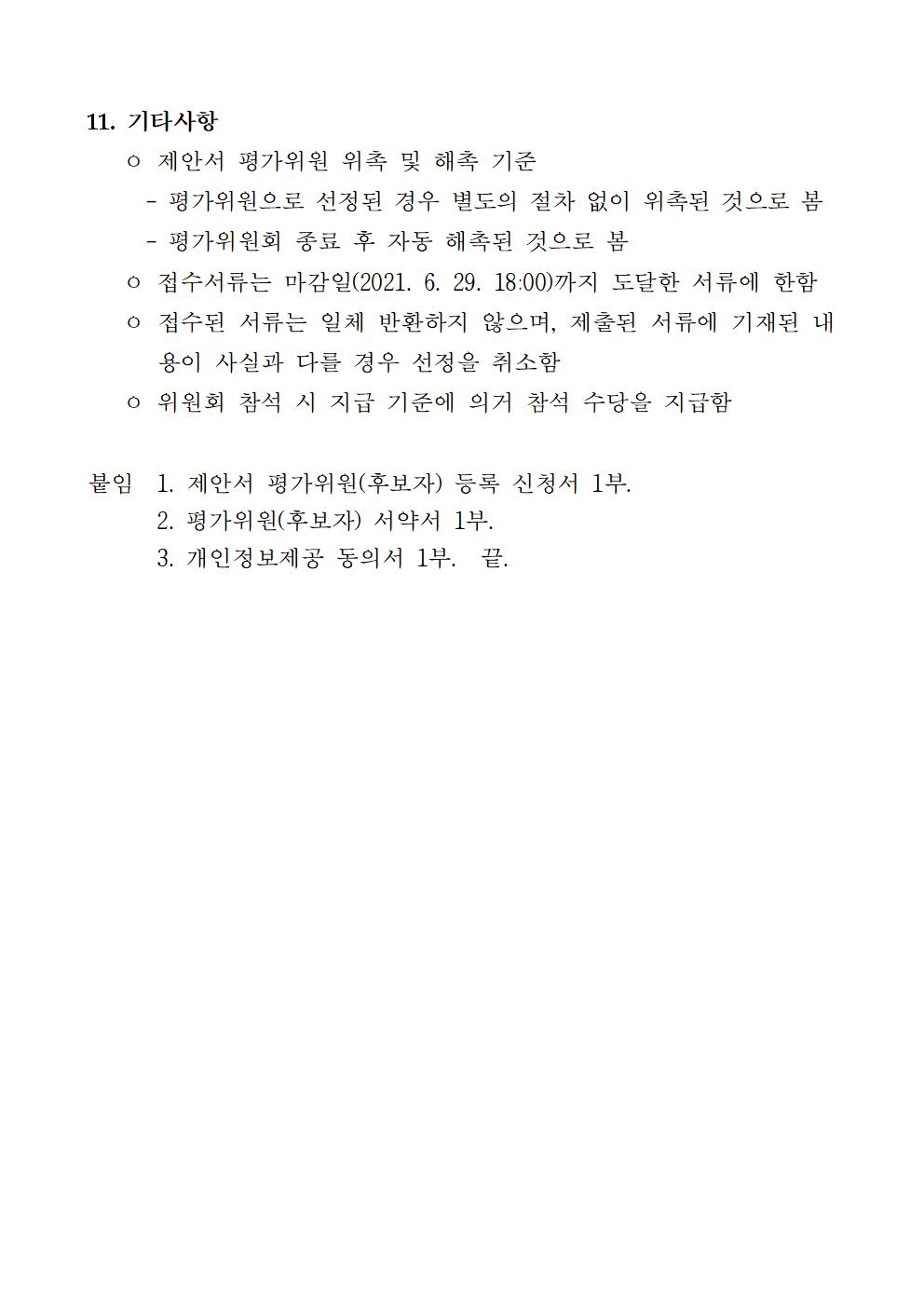 11. 기타사항

ㅇ 제안서 평가위원 위촉 및 해촉 기준

- 평가위원으로 선정된 경우 별도의 절차 없이 위촉된 것으로 봄

- 평가위원회 종료 후 자동 해촉된 것으로 봄

ㅇ 접수서류는 마감일(2021. 6. 29. 18:00)까지 도달한 서류에 한함

ㅇ 접수된 서류는 일체 반환하지 않으며, 제출된 서류에 기재된 내용이 사실과 다를 경우 선정을 취소함

ㅇ 위원회 참석 시 지급 기준에 의거 참석 수당을 지급함

붙임 1. 제안서 평가위원(후보자) 등록 신청서 1부.

2. 평가위원(후보자) 서약서 1부.

3. 개인정보제공 동의서 1부. 끝.